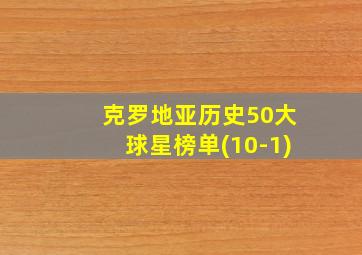 克罗地亚历史50大球星榜单(10-1)